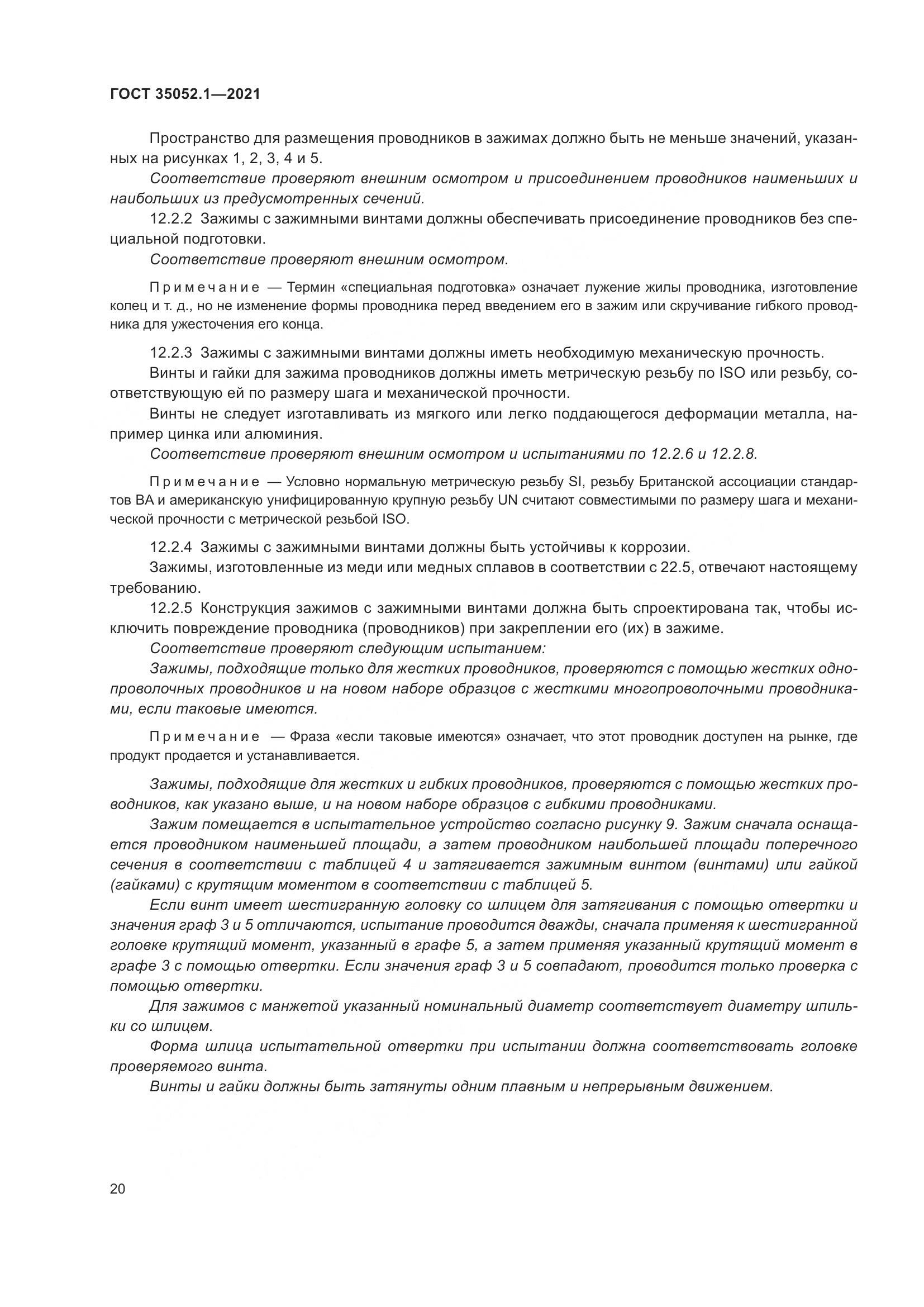 ГОСТ 35052.1—2021

Пространство для размещения проводников в зажимах должно быть не меньше значений, указанных на рисунках 1, 2, 3, 4 и 5.

Соответствие проверяют внешним осмотром и присоединением проводников наименьших и наибольших из предусмотренных сечений.

12.2.2 Зажимы с зажимными винтами должны обеспечивать присоединение проводников без специальной подготовки.

Соответствие проверяют внешним осмотром.

Примечание — Термин «специальная подготовка» означает лужение жилы проводника, изготовление колец и т. д., но не изменение формы проводника перед введением его в зажим или скручивание гибкого проводника для ужесточения его конца.

12.2.3 Зажимы с зажимными винтами должны иметь необходимую механическую прочность.

Винты и гайки для зажима проводников должны иметь метрическую резьбу по ISO или резьбу, соответствующую ей по размеру шага и механической прочности.

Винты не следует изготавливать из мягкого или легко поддающегося деформации металла, например цинка или алюминия.

Соответствие проверяют внешним осмотром и испытаниями по 12.2.6 и 12.2.8.

Примечание — Условно нормальную метрическую резьбу SI, резьбу Британской ассоциации стандартов BA и американскую унифицированную крупную резьбу UN считают совместимыми по размеру шага и механической прочности с метрической резьбой ISO.

12.2.4 Зажимы с зажимными винтами должны быть устойчивы к коррозии.

Зажимы, изготовленные из меди или медных сплавов в соответствии с 22.5, отвечают настоящему требованию.

12.2.5 Конструкция зажимов с зажимными винтами должна быть спроектирована так, чтобы исключить повреждение проводника (проводников) при закреплении его (их) в зажиме.

Соответствие проверяют следующим испытанием:

Зажимы, подходящие только для жестких проводников, проверяются с помощью жестких однопроволочных проводников и на новом наборе образцов с жесткими многопроволочными проводниками, если таковые имеются.

Примечание — Фраза «если таковые имеются» означает, что этот проводник доступен на рынке, где продукт продается и устанавливается.

Зажимы, подходящие для жестких и гибких проводников, проверяются с помощью жестких проводников, как указано выше, и на новом наборе образцов с гибкими проводниками.

Зажим помещается в испытательное устройство согласно рисунку 9. Зажим сначала оснащается проводником наименьшей площади, а затем проводником наибольшей площади поперечного сечения в соответствии с таблицей 4 и затягивается зажимным винтом (винтами) или гайкой (гайками) с крутящим моментом в соответствии с таблицей 5.

Если винт имеет шестигранную головку со шлицем для затягивания с помощью отвертки и значения граф 3 и 5 отличаются, испытание проводится дважды, сначала применяя к шестигранной головке крутящий момент, указанный в графе 5, а затем применяя указанный крутящий момент в графе 3 с помощью отвертки. Если значения граф 3 и 5 совпадают, проводится только проверка с помощью отвертки.

Для зажимов с манжетой указанный номинальный диаметр соответствует диаметру шпильки со шлицем.

Форма шлица испытательной отвертки при испытании должна соответствовать головке проверяемого винта.

Винты и гайки должны быть затянуты одним плавным и непрерывным движением.

20